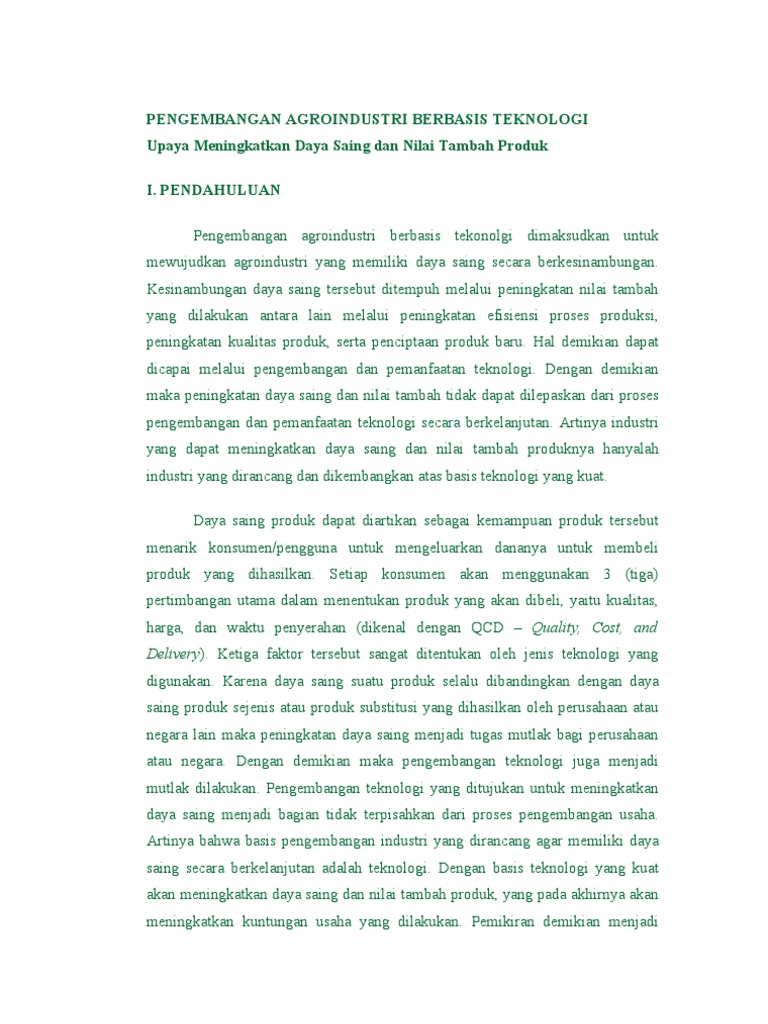 PENGEMBANGAN AGROINDUSTRI BERBASIS TEKNOLOGI
Upaya Meningkatkan Daya Saing dan Nilai Tambah Produk

I. PENDAHULUAN

Pengembangan agroindustri berbasis tekonolgi dimaksudkan untuk mewujudkan agroindustri yang memiliki daya saing secara berkesinambungan. Kesinambungan daya saing tersebut ditempuh melalui peningkatan nilai tambah yang dilakukan antara lain melalui peningkatan efisiensi proses produksi, peningkatan kualitas produk, serta penciptaan produk baru. Hal demikian dapat dicapai melalui pengembangan dan pemanfaatan teknologi. Dengan demikian maka peningkatan daya saing dan nilai tambah tidak dapat dilepaskan dari proses pengembangan dan pemanfaatan teknologi secara berkelanjutan. Artinya industri yang dapat meningkatkan daya saing dan nilai tambah produknya hanyalah industri yang dirancang dan dikembangkan atas basis teknologi yang kuat.

Daya saing produk dapat diartikan sebagai kemampuan produk tersebut menarik konsumen/pengguna untuk mengeluarkan dananya untuk membeli produk yang dihasilkan. Setiap konsumen akan menggunakan 3 (tiga) pertimbangan utama dalam menentukan produk yang akan dibeli, yaitu kualitas, harga, dan waktu penyerahan (dikenal dengan QCD – Quality, Cost, and Delivery). Ketiga faktor tersebut sangat ditentukan oleh jenis teknologi yang digunakan. Karena daya saing suatu produk selalu dibandingkan dengan daya saing produk sejenis atau produk substitusi yang dihasilkan oleh perusahaan atau negara lain maka peningkatan daya saing menjadi tugas mutlak bagi perusahaan atau negara. Dengan demikian maka pengembangan teknologi juga menjadi mutlak dilakukan. Pengembangan teknologi yang ditujukan untuk meningkatkan daya saing menjadi bagian tidak terpisahkan dari proses pengembangan usaha. Artinya bahwa basis pengembangan industri yang dirancang agar memiliki daya saing secara berkelanjutan adalah teknologi. Dengan basis teknologi yang kuat akan meningkatkan daya saing dan nilai tambah produk, yang pada akhirnya akan meningkatkan kuntungan usaha yang dilakukan. Pemikiran demikian menjadi